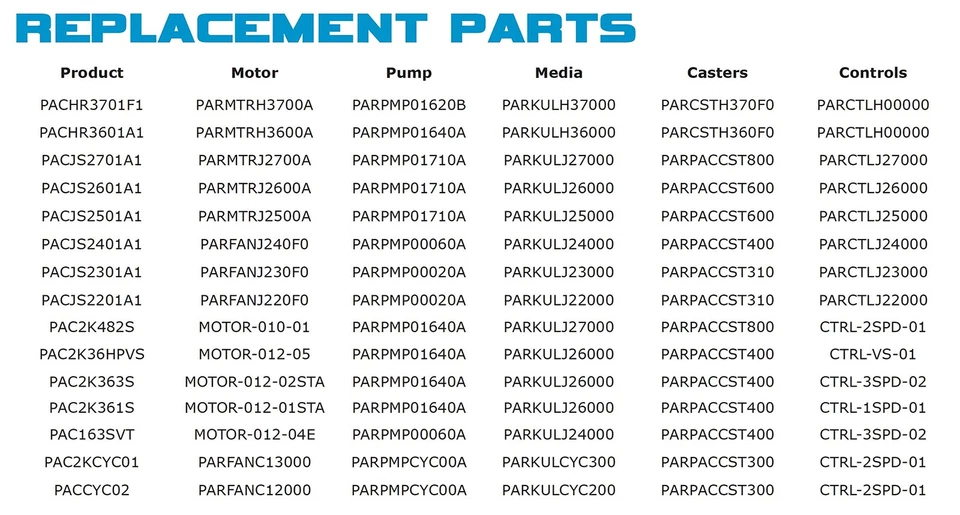 REPLACEMENT PARTS

| Product | Motor | Pump | Media | Casters | Controls |
|---|---|---|---|---|---|
| PACHR3701F1 | PARMTRH3700A | PARPMP01620B | PARKULH37000 | PARCSTH370F0 | PARCTLH00000 |
| PACHR3601A1 | PARMTRH3600A | PARPMP01640A | PARKULH36000 | PARCSTH360F0 | PARCTLH00000 |
| PACJS2701A1 | PARMTRJ2700A | PARPMP01710A | PARKULJ27000 | PARPACCST800 | PARCTLJ27000 |
| PACJS2601A1 | PARMTRJ2600A | PARPMP01710A | PARKULJ26000 | PARPACCST600 | PARCTLJ26000 |
| PACJS2501A1 | PARMTRJ2500A | PARPMP01710A | PARKULJ25000 | PARPACCST600 | PARCTLJ25000 |
| PACJS2401A1 | PARFANJ240F0 | PARPMP00060A | PARKULJ24000 | PARPACCST400 | PARCTLJ24000 |
| PACJS2301A1 | PARFANJ230F0 | PARPMP00020A | PARKULJ23000 | PARPACCST310 | PARCTLJ23000 |
| PACJS2201A1 | PARFANJ220F0 | PARPMP00020A | PARKULJ22000 | PARPACCST310 | PARCTLJ22000 |
| PAC2K482S | MOTOR-010-01 | PARPMP01640A | PARKULJ27000 | PARPACCST800 | CTRL-2SPD-01 |
| PAC2K36HPVS | MOTOR-012-05 | PARPMP01640A | PARKULJ26000 | PARPACCST400 | CTRL-VS-01 |
| PAC2K363S | MOTOR-012-02STA | PARPMP01640A | PARKULJ26000 | PARPACCST400 | CTRL-3SPD-02 |
| PAC2K361S | MOTOR-012-01STA | PARPMP01640A | PARKULJ26000 | PARPACCST400 | CTRL-1SPD-01 |
| PAC163SVT | MOTOR-012-04E | PARPMP00060A | PARKULJ24000 | PARPACCST400 | CTRL-3SPD-02 |
| PAC2KCYC01 | PARFANC13000 | PARPMPCYC00A | PARKULCYC300 | PARPACCST300 | CTRL-2SPD-01 |
| PACCYC02 | PARFANC12000 | PARPMPCYC00A | PARKULCYC200 | PARPACCST300 | CTRL-2SPD-01 |